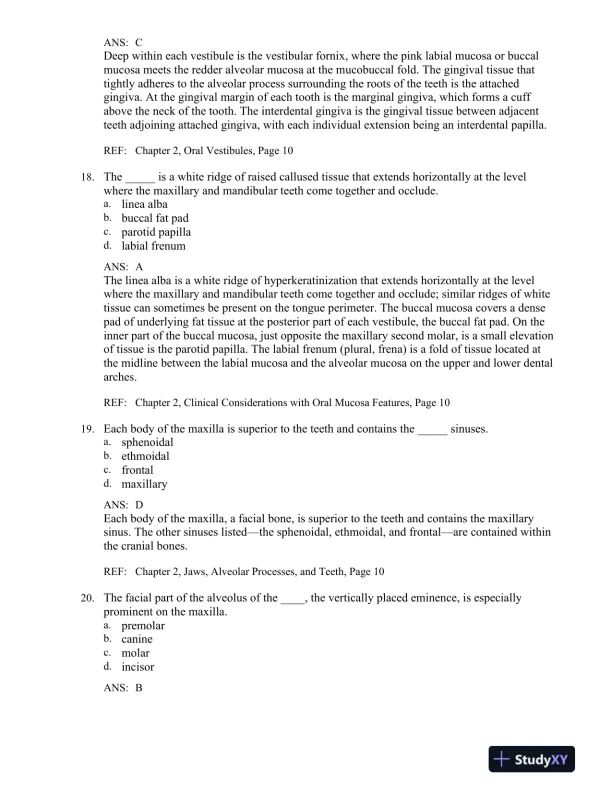 ANS: C
Deep within each vestibule is the vestibular fornix, where the pink labial mucosa or buccal mucosa meets the redder alveolar mucosa at the mucobuccal fold. The gingival tissue that tightly adheres to the alveolar process surrounding the roots of the teeth is the attached gingiva. At the gingival margin of each tooth is the marginal gingiva, which forms a cuff above the neck of the tooth. The interdental gingiva is the gingival tissue between adjacent teeth adjoining attached gingiva, with each individual extension being an interdental papilla.

REF: Chapter 2, Oral Vestibules, Page 10

18. The _____ is a white ridge of raised callused tissue that extends horizontally at the level where the maxillary and mandibular teeth come together and occlude.
a. linea alba
b. buccal fat pad
c. parotid papilla
d. labial frenum

ANS: A
The linea alba is a white ridge of hyperkeratinization that extends horizontally at the level where the maxillary and mandibular teeth come together and occlude; similar ridges of white tissue can sometimes be present on the tongue perimeter. The buccal mucosa covers a dense pad of underlying fat tissue at the posterior part of each vestibule, the buccal fat pad. On the inner part of the buccal mucosa, just opposite the maxillary second molar, is a small elevation of tissue is the parotid papilla. The labial frenum (plural, frena) is a fold of tissue located at the midline between the labial mucosa and the alveolar mucosa on the upper and lower dental arches.

REF: Chapter 2, Clinical Considerations with Oral Mucosa Features, Page 10

19. Each body of the maxilla is superior to the teeth and contains the _____ sinuses.
a. sphenoidal
b. ethmoidal
c. frontal
d. maxillary

ANS: D
Each body of the maxilla, a facial bone, is superior to the teeth and contains the maxillary sinus. The other sinuses listed—the sphenoidal, ethmoidal, and frontal—are contained within the cranial bones.

REF: Chapter 2, Jaws, Alveolar Processes, and Teeth, Page 10

20. The facial part of the alveolus of the ____, the vertically placed eminence, is especially prominent on the maxilla.
a. premolar
b. canine
c. molar
d. incisor

ANS: B

StudyXY